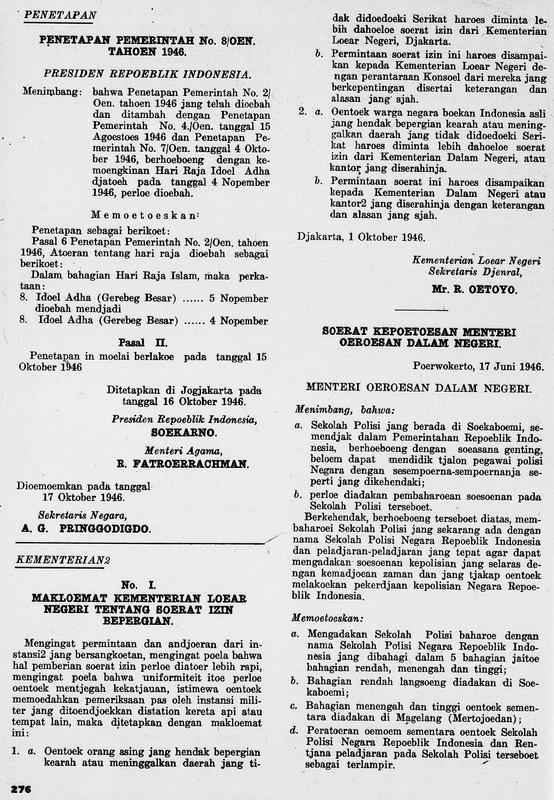 PENETAPAN

PENETAPAN PEMERINTAH No. 8/OEN. TAHOEN 1946.

PRESIDEN REPOEBLIK INDONESIA.

Menimbang: bahwa Penetapan Pemerintah No. 2/Oen. tahoen 1946 jang telah dioebah dan ditambah dengan Penetapan Pemerintah No. 4./Oen. tanggal 15 Agoestoes 1946 dan Penetapan Pemerintah No. 7/Oen. tanggal 4 Oktober 1946, berhoeboeng dengan kemoengkinan Hari Raja Idoel Adha djatoeh pada tanggal 4 Nopember 1946, perloe dioebah.

Memoetoeskan:

Penetapan sebagai berikoet:
Pasal 6 Penetapan Pemerintah No. 2/Oen. tahoen 1946, Atoeran tentang hari raja dioebah sebagai berikoet:
Dalam bahagian Hari Raja Islam, maka perkataan:
8. Idoel Adha (Gerebeg Besar) ...... 5 Nopember dioebah mendjadi
8. Idoel Adha (Gerebeg Besar) ...... 4 Nopember

Pasal II.

Penetapan in moelai berlakoe pada tanggal 15 Oktober 1946

Ditetapkan di Jogjakarta pada tanggal 16 Oktober 1946.
Presiden Repoeblik Indonesia,
SOEKARNO.
Menteri Agama,
R. FATROERRACHMAN.

Dioemoemkan pada tanggal 17 Oktober 1946.
Sekretaris Negara,
A. G. PRINGGODIGDO.

KEMENTERIAN2

No. I.
MAKLOEMAT KEMENTERIAN LOEAR NEGERI TENTANG SOERAT IZIN BEPERGIAN.

Mengingat permintaan dan andjoeran dari instansi2 jang bersangkoetan, mengingat poela bahwa hal pemberian soerat izin perloe diatoer lebih rapi, mengingat poela bahwa uniformiteit itoe perloe oentoek mentjegah kekatjauan, istimewa oentoek memoedahkan pemeriksaan pas oleh instansi militer jang ditoendjoekkan distation kereta api atau tempat lain, maka ditetapkan dengan makloemat ini:

1. a. Oentoek orang asing jang hendak bepergian kearah atau meninggalkan daerah jang tidak didoedoeki Serikat haroes diminta lebih dahoeloe soerat izin dari Kementerian Loear Negeri, Djakarta.
b. Permintaan soerat izin ini haroes disampaikan kepada Kementerian Loear Negeri dengan perantaraan Konsoel dari mereka jang berkepentingan disertai keterangan dan alasan jang sjah.
2. a. Oentoek warga negara boekan Indonesia asli jang hendak bepergian kearah atau meninggalkan daerah jang tidak didoedoeki Serikat haroes diminta lebih dahoeloe soerat izin dari Kementerian Dalam Negeri, atau kantor jang diserahinja.
b. Permintaan soerat ini haroes disampaikan kepada Kementerian Dalam Negeri atau kantor2 jang diserahinja dengan keterangan dan alasan jang sjah.

Djakarta, 1 Oktober 1946.

Kementerian Loear Negeri
Sekretaris Djenral,
Mr. R. OETOYO.

SOERAT KEPOETOESAN MENTERI OEROESAN DALAM NEGERI.

Poerwokerto, 17 Juni 1946.

MENTERI OEROESAN DALAM NEGERI.

Menimbang, bahwa:
a. Sekolah Polisi jang berada di Soekaboemi, semendjak dalam Pemerintahan Repoeblik Indonesia, berhoeboeng dengan soeasana genting, beloem dapat mendidik tjalon pegawai polisi Negara dengan sesempoerna-sempoernanja seperti jang dikehendaki;
b. perloe diadakan pembaharoean soesoenan pada Sekolah Polisi terseboet.
Berkehendak, berhoeboeng terseboet diatas, membaharoei Sekolah Polisi jang sekarang ada dengan nama Sekolah Polisi Negara Repoeblik Indonesia dan peladjaran-peladjaran jang tepat agar dapat mengadakan soesoenan kepolisian jang selaras dengan kemadjoean zaman dan jang tjakap oentoek melakoekan pekerdjaan kepolisian Negara Repoeblik Indonesia.

Memoetoeskan:
a. Mengadakan Sekolah Polisi baharoe dengan nama Sekolah Polisi Negara Repoeblik Indonesia jang dibahagi dalam 5 bahagian jaitoe bahagian rendah, menengah dan tinggi;
b. Bahagian rendah langsoeng diadakan di Soekaboemi;
c. Bahagian menengah dan tinggi oentoek sementara diadakan di Magelang (Mertojoedan);
d. Peratoeran oemoem sementara oentoek Sekolah Polisi Negara Repoeblik Indonesia dan Rentjana peladjaran pada Sekolah Polisi terseboet sebagai terlampir.

276